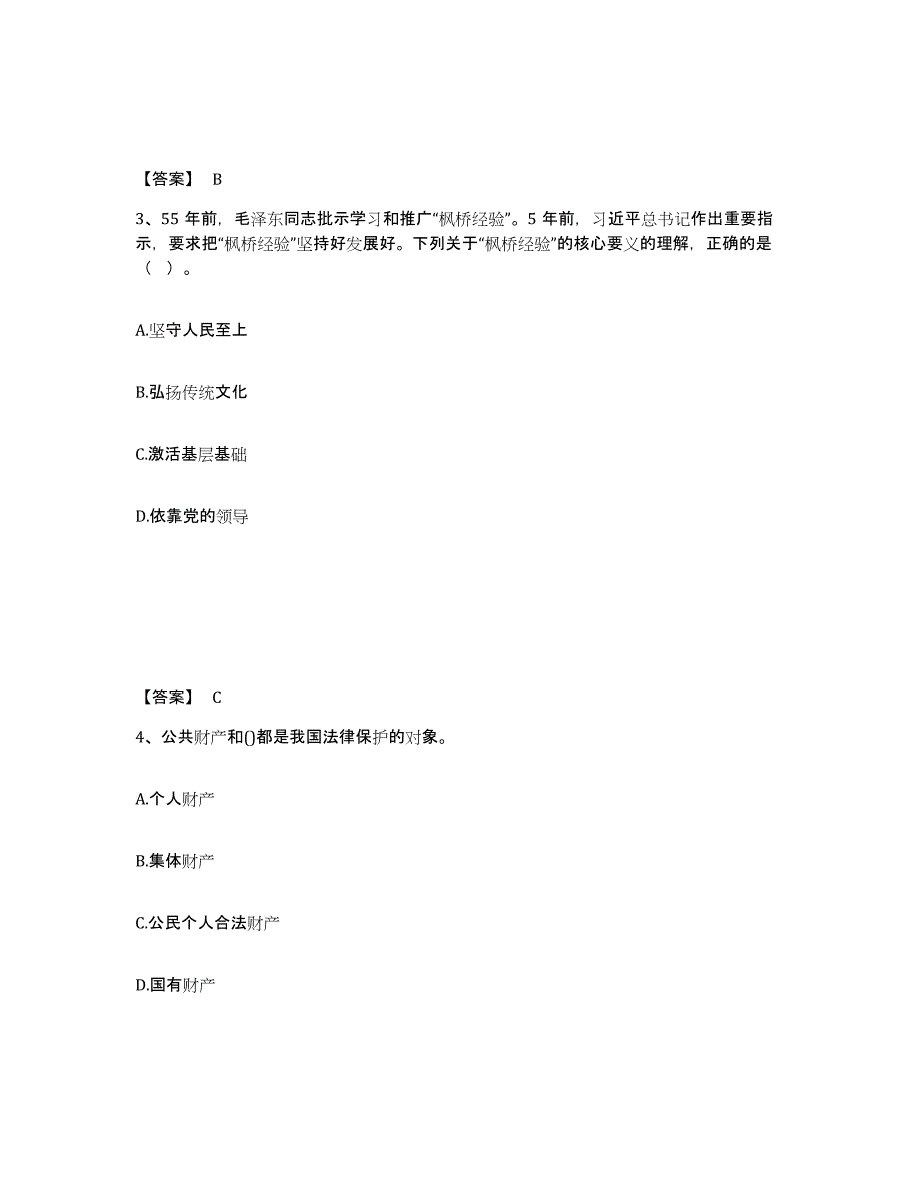 【答案】 B

3、55 年前，毛泽东同志批示学习和推广“枫桥经验”。5 年前，习近平总书记作出重要指示，要求把“枫桥经验”坚持好发展好。下列关于“枫桥经验”的核心要义的理解，正确的是（ ）。

A.坚守人民至上

B.弘扬传统文化

C.激活基层基础

D.依靠党的领导

【答案】 C

4、公共财产和()都是我国法律保护的对象。

A.个人财产

B.集体财产

C.公民个人合法财产

D.国有财产